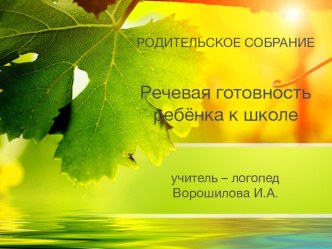 РОДИТЕЛЬСКОЕ СОБРАНИЕ

Речевая готовность ребёнка к школе

учитель – логопед
Ворошилова И.А.